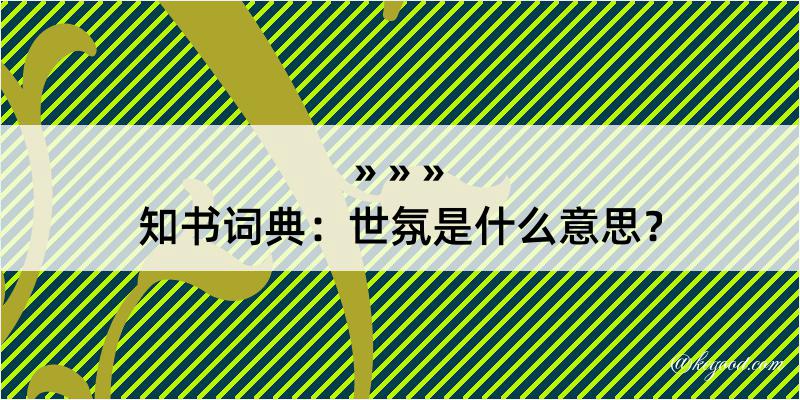 » » »
知书词典：世氛是什么意思？
@kegood.com